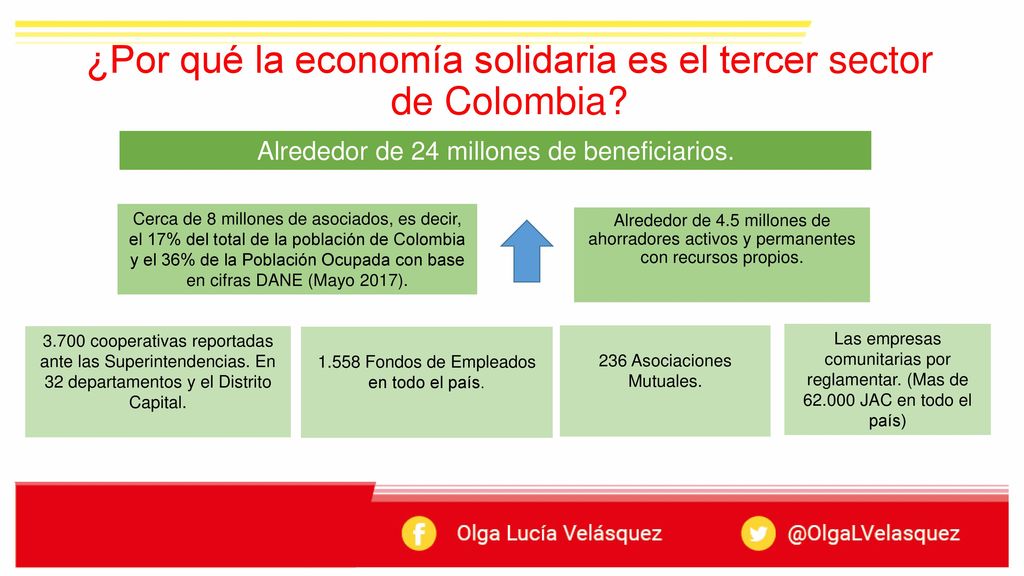 ¿Por qué la economía solidaria es el tercer sector de Colombia?

Alrededor de 24 millones de beneficiarios.

Cerca de 8 millones de asociados, es decir, el 17% del total de la población de Colombia y el 36% de la Población Ocupada con base en cifras DANE (Mayo 2017).

Alrededor de 4.5 millones de ahorradores activos y permanentes con recursos propios.

3.700 cooperativas reportadas ante las Superintendencias. En 32 departamentos y el Distrito Capital.

1.558 Fondos de Empleados en todo el país.

236 Asociaciones Mutuales.

Las empresas comunitarias por reglamentar. (Mas de 62.000 JAC en todo el país)

Olga Lucía Velásquez

@OlgaLVelasquez